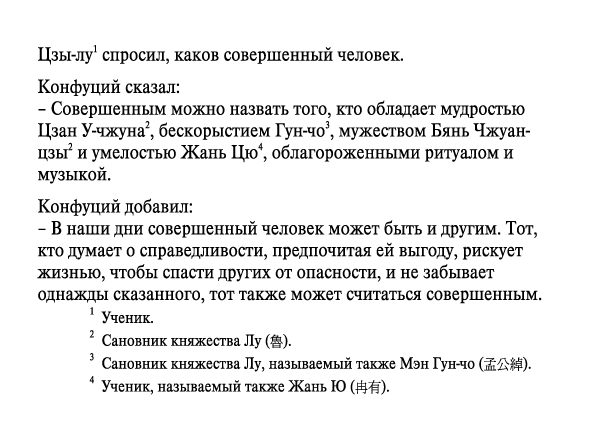 Цзы-лу$^1$ спросил, каков совершенный человек.

Конфуций сказал:
– Совершенным можно назвать того, кто обладает мудростью Цзан У-чжуна$^2$, бескорыстием Гун-чо$^3$, мужеством Бянь Чжуан-цзы$^2$ и умелостью Жань Цю$^4$, облагороженными ритуалом и музыкой.

Конфуций добавил:
– В наши дни совершенный человек может быть и другим. Тот, кто думает о справедливости, предпочитая ей выгоду, рискует жизнью, чтобы спасти других от опасности, и не забывает однажды сказанного, тот также может считаться совершенным.

$^1$ Ученик.

$^2$ Сановник княжества Лу (魯).

$^3$ Сановник княжества Лу, называемый также Мэн Гун-чо (孟公綽).

$^4$ Ученик, называемый также Жань Ю (冉有).